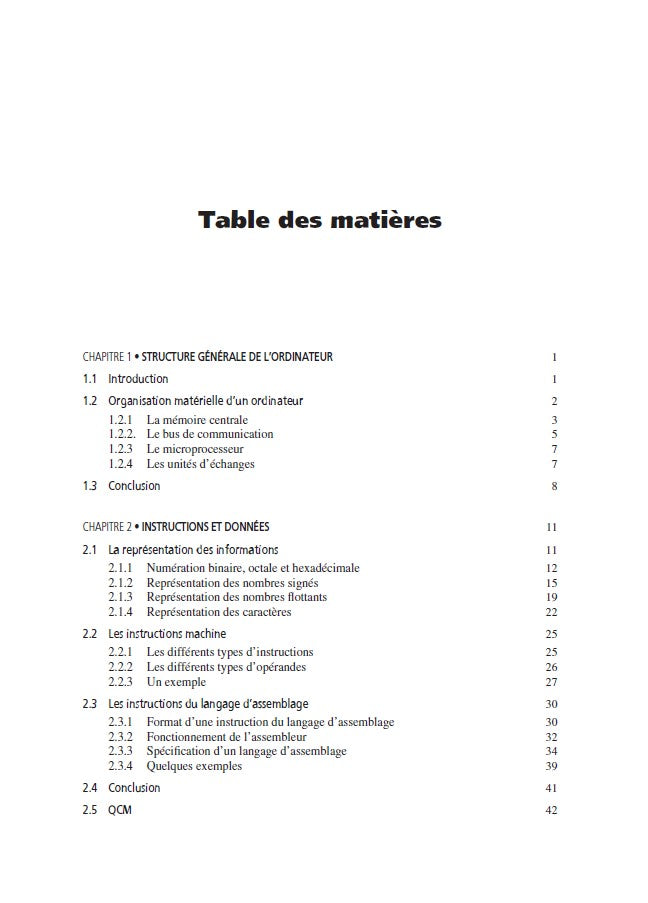 Table des matières

CHAPITRE 1 • STRUCTURE GÉNÉRALE DE L'ORDINATEUR 1

1.1 Introduction 1

1.2 Organisation matérielle d'un ordinateur 2
1.2.1 La mémoire centrale 3
1.2.2. Le bus de communication 5
1.2.3 Le microprocesseur 7
1.2.4 Les unités d'échanges 7

1.3 Conclusion 8

CHAPITRE 2 • INSTRUCTIONS ET DONNÉES 11

2.1 La représentation des informations 11
2.1.1 Numération binaire, octale et hexadécimale 12
2.1.2 Représentation des nombres signés 15
2.1.3 Représentation des nombres flottants 19
2.1.4 Représentation des caractères 22

2.2 Les instructions machine 25
2.2.1 Les différents types d'instructions 25
2.2.2 Les différents types d'opérandes 26
2.2.3 Un exemple 27

2.3 Les instructions du langage d'assemblage 30
2.3.1 Format d'une instruction du langage d'assemblage 30
2.3.2 Fonctionnement de l'assembleur 32
2.3.3 Spécification d'un langage d'assemblage 34
2.3.4 Quelques exemples 39

2.4 Conclusion 41

2.5 QCM 42